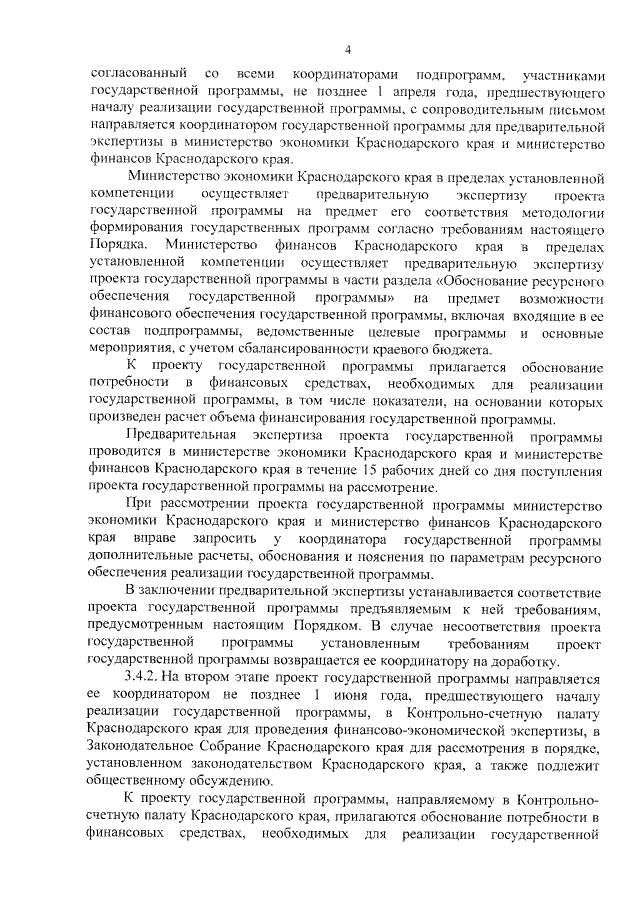 4

согласованный со всеми координаторами подпрограмм, участниками государственной программы, не позднее 1 апреля года, предшествующего началу реализации государственной программы, с сопроводительным письмом направляется координатором государственной программы для предварительной экспертизы в министерство экономики Краснодарского края и министерство финансов Краснодарского края.

Министерство экономики Краснодарского края в пределах установленной компетенции осуществляет предварительную экспертизу проекта государственной программы на предмет его соответствия методологии формирования государственных программ согласно требованиям настоящего Порядка. Министерство финансов Краснодарского края в пределах установленной компетенции осуществляет предварительную экспертизу проекта государственной программы в части раздела «Обоснование ресурсного обеспечения государственной программы» на предмет возможности финансового обеспечения государственной программы, включая входящие в ее состав подпрограммы, ведомственные целевые программы и основные мероприятия, с учетом сбалансированности краевого бюджета.

К проекту государственной программы прилагается обоснование потребности в финансовых средствах, необходимых для реализации государственной программы, в том числе показатели, на основании которых произведен расчет объема финансирования государственной программы.

Предварительная экспертиза проекта государственной программы проводится в министерстве экономики Краснодарского края и министерстве финансов Краснодарского края в течение 15 рабочих дней со дня поступления проекта государственной программы на рассмотрение.

При рассмотрении проекта государственной программы министерство экономики Краснодарского края и министерство финансов Краснодарского края вправе запросить у координатора государственной программы дополнительные расчеты, обоснования и пояснения по параметрам ресурсного обеспечения реализации государственной программы.

В заключении предварительной экспертизы устанавливается соответствие проекта государственной программы предъявляемым к ней требованиям, предусмотренным настоящим Порядком. В случае несоответствия проекта государственной программы установленным требованиям проект государственной программы возвращается ее координатору на доработку.

3.4.2. На втором этапе проект государственной программы направляется ее координатором не позднее 1 июня года, предшествующего началу реализации государственной программы, в Контрольно-счетную палату Краснодарского края для проведения финансово-экономической экспертизы, в Законодательное Собрание Краснодарского края для рассмотрения в порядке, установленном законодательством Краснодарского края, а также подлежит общественному обсуждению.

К проекту государственной программы, направляемому в Контрольно-счетную палату Краснодарского края, прилагаются обоснование потребности в финансовых средствах, необходимых для реализации государственной